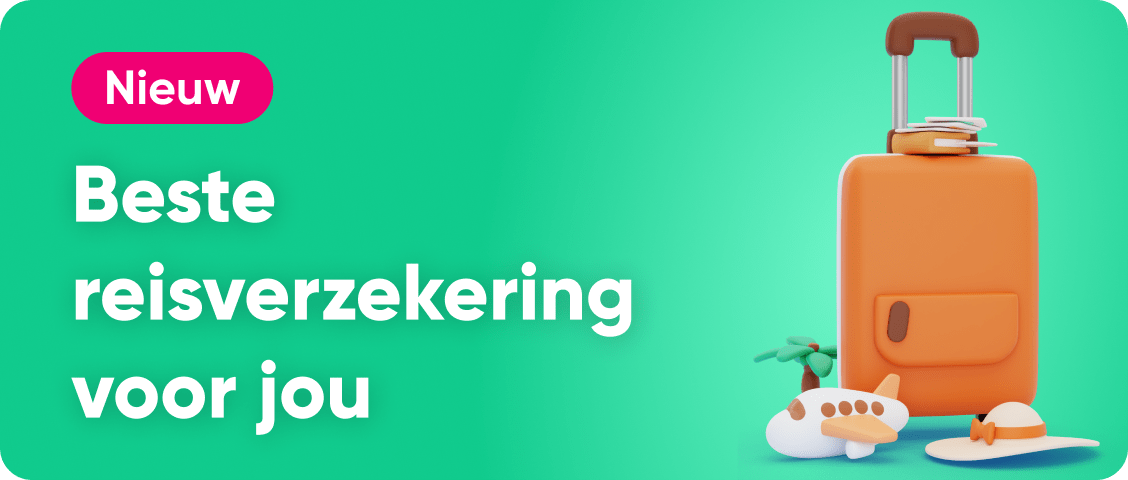 Nieuw

Beste reisverzekering voor jou